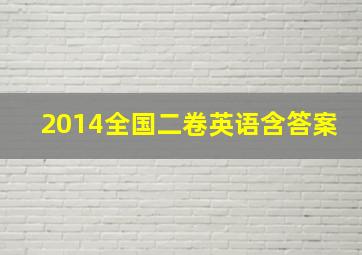 2014全国二卷英语含答案